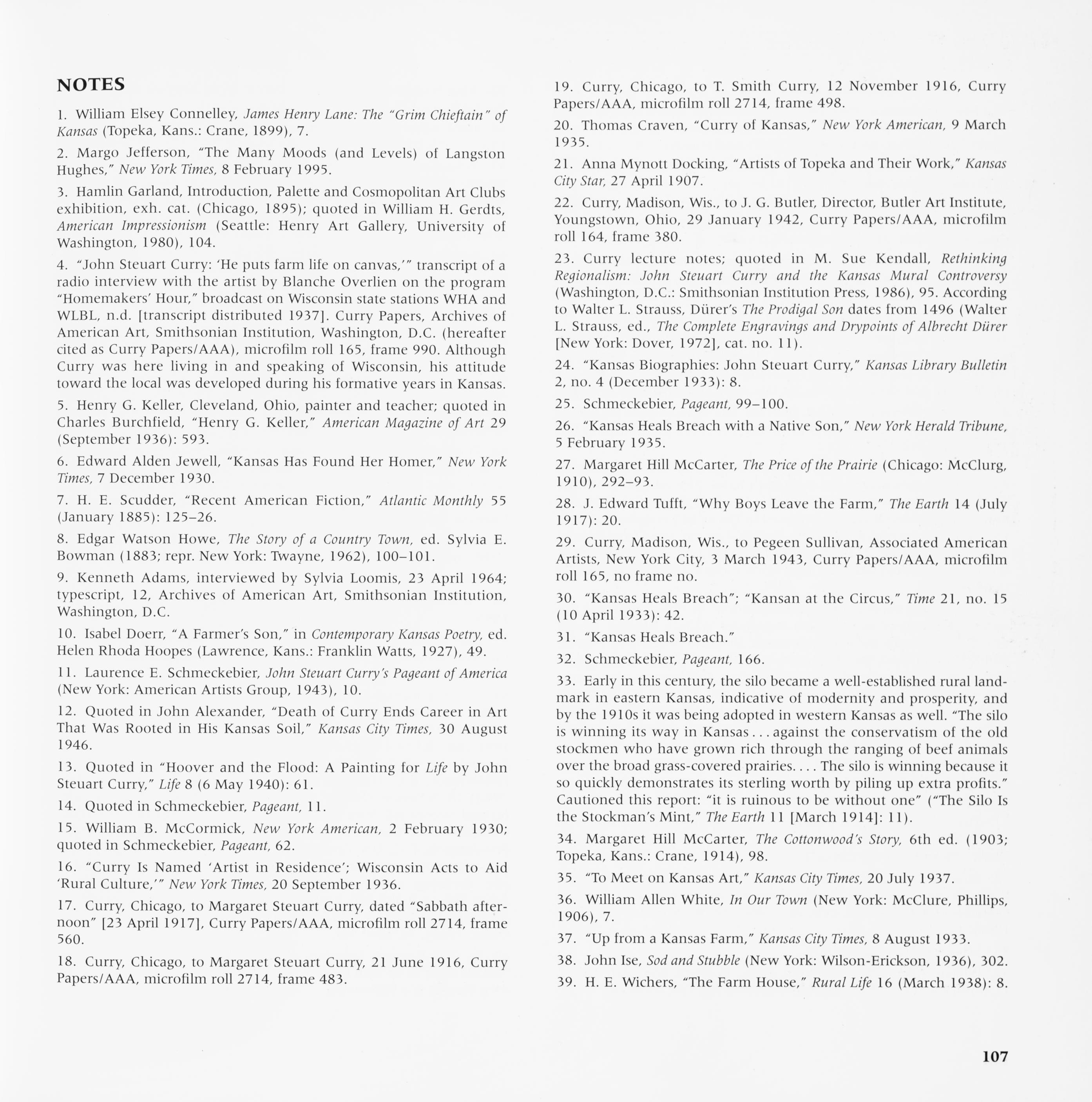 NOTES

1. William Elsey Connelley, James Henry Lane: The "Grim Chieftain" of Kansas (Topeka, Kans.: Crane, 1899), 7.

2. Margo Jefferson, "The Many Moods (and Levels) of Langston Hughes," New York Times, 8 February 1995.

3. Hamlin Garland, Introduction, Palette and Cosmopolitan Art Clubs exhibition, exh. cat. (Chicago, 1895); quoted in William H. Gerdts, American Impressionism (Seattle: Henry Art Gallery, University of Washington, 1980), 104.

4. "John Steuart Curry: 'He puts farm life on canvas,'" transcript of a radio interview with the artist by Blanche Overlien on the program "Homemakers' Hour," broadcast on Wisconsin state stations WHA and WLBL, n.d. [transcript distributed 1937]. Curry Papers, Archives of American Art, Smithsonian Institution, Washington, D.C. (hereafter cited as Curry Papers/AAA), microfilm roll 165, frame 990. Although Curry was here living in and speaking of Wisconsin, his attitude toward the local was developed during his formative years in Kansas.

5. Henry G. Keller, Cleveland, Ohio, painter and teacher; quoted in Charles Burchfield, "Henry G. Keller," American Magazine of Art 29 (September 1936): 593.

6. Edward Alden Jewell, "Kansas Has Found Her Homer," New York Times, 7 December 1930.

7. H. E. Scudder, "Recent American Fiction," Atlantic Monthly 55 (January 1885): 125–26.

8. Edgar Watson Howe, The Story of a Country Town, ed. Sylvia E. Bowman (1883; repr. New York: Twayne, 1962), 100–101.

9. Kenneth Adams, interviewed by Sylvia Loomis, 23 April 1964; typescript, 12, Archives of American Art, Smithsonian Institution, Washington, D.C.

10. Isabel Doerr, "A Farmer's Son," in Contemporary Kansas Poetry, ed. Helen Rhoda Hoopes (Lawrence, Kans.: Franklin Watts, 1927), 49.

11. Laurence E. Schmeckebier, John Steuart Curry's Pageant of America (New York: American Artists Group, 1943), 10.

12. Quoted in John Alexander, "Death of Curry Ends Career in Art That Was Rooted in His Kansas Soil," Kansas City Times, 30 August 1946.

13. Quoted in "Hoover and the Flood: A Painting for Life by John Steuart Curry," Life 8 (6 May 1940): 61.

14. Quoted in Schmeckebier, Pageant, 11.

15. William B. McCormick, New York American, 2 February 1930; quoted in Schmeckebier, Pageant, 62.

16. "Curry Is Named 'Artist in Residence'; Wisconsin Acts to Aid 'Rural Culture,'" New York Times, 20 September 1936.

17. Curry, Chicago, to Margaret Steuart Curry, dated "Sabbath afternoon" [23 April 1917], Curry Papers/AAA, microfilm roll 2714, frame 560.

18. Curry, Chicago, to Margaret Steuart Curry, 21 June 1916, Curry Papers/AAA, microfilm roll 2714, frame 483.

19. Curry, Chicago, to T. Smith Curry, 12 November 1916, Curry Papers/AAA, microfilm roll 2714, frame 498.

20. Thomas Craven, "Curry of Kansas," New York American, 9 March 1935.

21. Anna Mynott Docking, "Artists of Topeka and Their Work," Kansas City Star, 27 April 1907.

22. Curry, Madison, Wis., to J. G. Butler, Director, Butler Art Institute, Youngstown, Ohio, 29 January 1942, Curry Papers/AAA, microfilm roll 164, frame 380.

23. Curry lecture notes; quoted in M. Sue Kendall, Rethinking Regionalism: John Steuart Curry and the Kansas Mural Controversy (Washington, D.C.: Smithsonian Institution Press, 1986), 95. According to Walter L. Strauss, Dürer's The Prodigal Son dates from 1496 (Walter L. Strauss, ed., The Complete Engravings and Drypoints of Albrecht Dürer [New York: Dover, 1972], cat. no. 11).

24. "Kansas Biographies: John Steuart Curry," Kansas Library Bulletin 2, no. 4 (December 1933): 8.

25. Schmeckebier, Pageant, 99–100.

26. "Kansas Heals Breach with a Native Son," New York Herald Tribune, 5 February 1935.

27. Margaret Hill McCarter, The Price of the Prairie (Chicago: McClurg, 1910), 292–93.

28. J. Edward Tufft, "Why Boys Leave the Farm," The Earth 14 (July 1917): 20.

29. Curry, Madison, Wis., to Pegeen Sullivan, Associated American Artists, New York City, 3 March 1943, Curry Papers/AAA, microfilm roll 165, no frame no.

30. "Kansas Heals Breach"; "Kansan at the Circus," Time 21, no. 15 (10 April 1933): 42.

31. "Kansas Heals Breach."

32. Schmeckebier, Pageant, 166.

33. Early in this century, the silo became a well-established rural landmark in eastern Kansas, indicative of modernity and prosperity, and by the 1910s it was being adopted in western Kansas as well. "The silo is winning its way in Kansas . . . against the conservatism of the old stockmen who have grown rich through the ranging of beef animals over the broad grass-covered prairies. . . . The silo is winning because it so quickly demonstrates its sterling worth by piling up extra profits." Cautioned this report: "it is ruinous to be without one" ("The Silo Is the Stockman's Mint," The Earth 11 [March 1914]: 11).

34. Margaret Hill McCarter, The Cottonwood's Story, 6th ed. (1903; Topeka, Kans.: Crane, 1914), 98.

35. "To Meet on Kansas Art," Kansas City Times, 20 July 1937.

36. William Allen White, In Our Town (New York: McClure, Phillips, 1906), 7.

37. "Up from a Kansas Farm," Kansas City Times, 8 August 1933.

38. John Ise, Sod and Stubble (New York: Wilson-Erickson, 1936), 302.

39. H. E. Wichers, "The Farm House," Rural Life 16 (March 1938): 8.

107